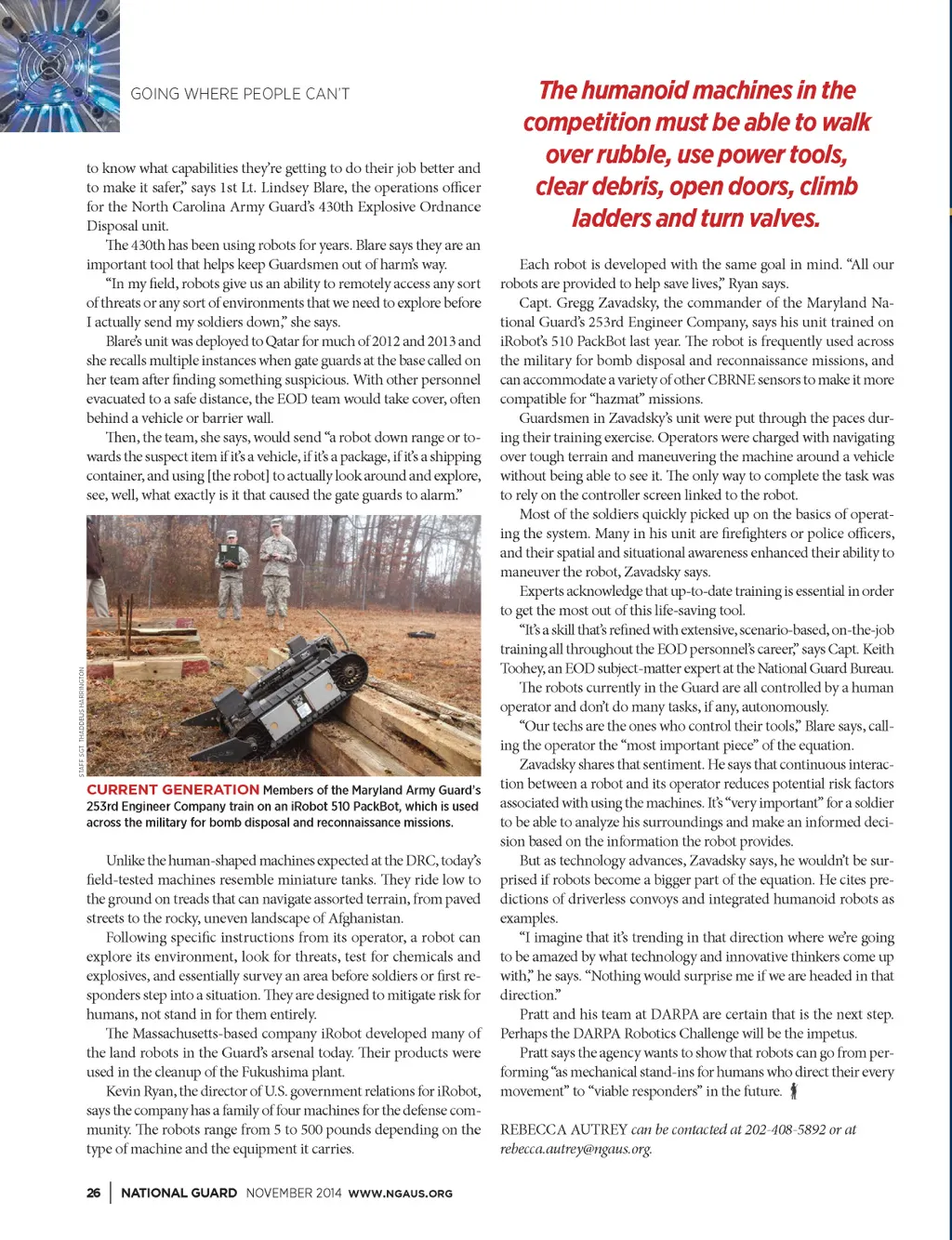 GOING WHERE PEOPLE CAN'T

to know what capabilities they're getting to do their job better and to make it safer," says 1st Lt. Lindsey Blare, the operations officer for the North Carolina Army Guard's 430th Explosive Ordnance Disposal unit.

The 430th has been using robots for years. Blare says they are an important tool that helps keep Guardsmen out of harm's way.

"In my field, robots give us an ability to remotely access any sort of threats or any sort of environments that we need to explore before I actually send my soldiers down," she says.

Blare's unit was deployed to Qatar for much of 2012 and 2013 and she recalls multiple instances when gate guards at the base called on her team after finding something suspicious. With other personnel evacuated to a safe distance, the EOD team would take cover, often behind a vehicle or barrier wall.

Then, the team, she says, would send "a robot down range or towards the suspect item if it's a vehicle, if it's a package, if it's a shipping container, and using [the robot] to actually look around and explore, see, well, what exactly is it that caused the gate guards to alarm."

STAFF SGT. THADDEUS HARRINGTON

CURRENT GENERATION Members of the Maryland Army Guard's 253rd Engineer Company train on an iRobot 510 PackBot, which is used across the military for bomb disposal and reconnaissance missions.

Unlike the human-shaped machines expected at the DRC, today's field-tested machines resemble miniature tanks. They ride low to the ground on treads that can navigate assorted terrain, from paved streets to the rocky, uneven landscape of Afghanistan.

Following specific instructions from its operator, a robot can explore its environment, look for threats, test for chemicals and explosives, and essentially survey an area before soldiers or first responders step into a situation. They are designed to mitigate risk for humans, not stand in for them entirely.

The Massachusetts-based company iRobot developed many of the land robots in the Guard's arsenal today. Their products were used in the cleanup of the Fukushima plant.

Kevin Ryan, the director of U.S. government relations for iRobot, says the company has a family of four machines for the defense community. The robots range from 5 to 500 pounds depending on the type of machine and the equipment it carries.

The humanoid machines in the competition must be able to walk over rubble, use power tools, clear debris, open doors, climb ladders and turn valves.

Each robot is developed with the same goal in mind. "All our robots are provided to help save lives," Ryan says.

Capt. Gregg Zavadsky, the commander of the Maryland National Guard's 253rd Engineer Company, says his unit trained on iRobot's 510 PackBot last year. The robot is frequently used across the military for bomb disposal and reconnaissance missions, and can accommodate a variety of other CBRNE sensors to make it more compatible for "hazmat" missions.

Guardsmen in Zavadsky's unit were put through the paces during their training exercise. Operators were charged with navigating over tough terrain and maneuvering the machine around a vehicle without being able to see it. The only way to complete the task was to rely on the controller screen linked to the robot.

Most of the soldiers quickly picked up on the basics of operating the system. Many in his unit are firefighters or police officers, and their spatial and situational awareness enhanced their ability to maneuver the robot, Zavadsky says.

Experts acknowledge that up-to-date training is essential in order to get the most out of this life-saving tool.

"It's a skill that's refined with extensive, scenario-based, on-the-job training all throughout the EOD personnel's career," says Capt. Keith Toohey, an EOD subject-matter expert at the National Guard Bureau.

The robots currently in the Guard are all controlled by a human operator and don't do many tasks, if any, autonomously.

"Our techs are the ones who control their tools," Blare says, calling the operator the "most important piece" of the equation.

Zavadsky shares that sentiment. He says that continuous interaction between a robot and its operator reduces potential risk factors associated with using the machines. It's "very important" for a soldier to be able to analyze his surroundings and make an informed decision based on the information the robot provides.

But as technology advances, Zavadsky says, he wouldn't be surprised if robots become a bigger part of the equation. He cites predictions of driverless convoys and integrated humanoid robots as examples.

"I imagine that it's trending in that direction where we're going to be amazed by what technology and innovative thinkers come up with," he says. "Nothing would surprise me if we are headed in that direction."

Pratt and his team at DARPA are certain that is the next step. Perhaps the DARPA Robotics Challenge will be the impetus.

Pratt says the agency wants to show that robots can go from performing "as mechanical stand-ins for humans who direct their every movement" to "viable responders" in the future.

REBECCA AUTREY can be contacted at 202-408-5892 or at rebecca.autrey@ngaus.org.

26 | NATIONAL GUARD NOVEMBER 2014 WWW.NGAUS.ORG